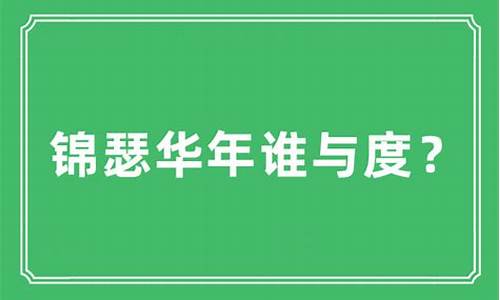 锦瑟华年谁与度？